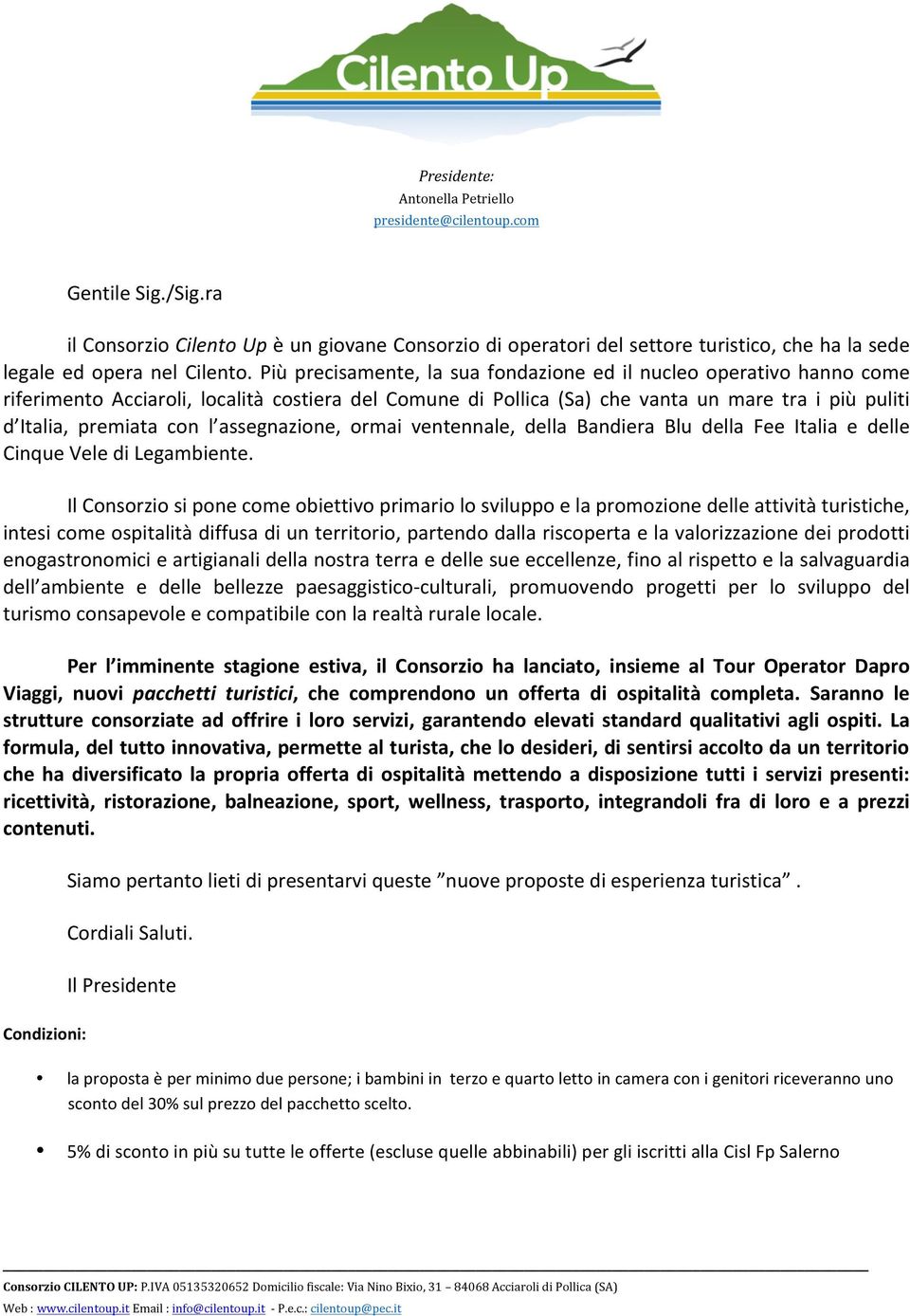 Cilento Up

Presidente:
Antonella Petriello
presidente@cilentoup.com

Gentile Sig./Sig.ra

il Consorzio Cilento Up è un giovane Consorzio di operatori del settore turistico, che ha la sede legale ed opera nel Cilento. Più precisamente, la sua fondazione ed il nucleo operativo hanno come riferimento Acciaroli, località costiera del Comune di Pollica (Sa) che vanta un mare tra i più puliti d'Italia, premiata con l'assegnazione, ormai ventennale, della Bandiera Blu della Fee Italia e delle Cinque Vele di Legambiente.

Il Consorzio si pone come obiettivo primario lo sviluppo e la promozione delle attività turistiche, intesi come ospitalità diffusa di un territorio, partendo dalla riscoperta e la valorizzazione dei prodotti enogastronomici e artigianali della nostra terra e delle sue eccellenze, fino al rispetto e la salvaguardia dell'ambiente e delle bellezze paesaggistico-culturali, promuovendo progetti per lo sviluppo del turismo consapevole e compatibile con la realtà rurale locale.

Per l'imminente stagione estiva, il Consorzio ha lanciato, insieme al Tour Operator Dapro Viaggi, nuovi pacchetti turistici, che comprendono un offerta di ospitalità completa. Saranno le strutture consorziate ad offrire i loro servizi, garantendo elevati standard qualitativi agli ospiti. La formula, del tutto innovativa, permette al turista, che lo desideri, di sentirsi accolto da un territorio che ha diversificato la propria offerta di ospitalità mettendo a disposizione tutti i servizi presenti: ricettività, ristorazione, balneazione, sport, wellness, trasporto, integrandoli fra di loro e a prezzi contenuti.

Siamo pertanto lieti di presentarvi queste "nuove proposte di esperienza turistica" .

Cordiali Saluti.

Il Presidente

Condizioni:

• la proposta è per minimo due persone; i bambini in terzo e quarto letto in camera con i genitori riceveranno uno sconto del 30% sul prezzo del pacchetto scelto.

• 5% di sconto in più su tutte le offerte (escluse quelle abbinabili) per gli iscritti alla Cisl Fp Salerno

Consorzio CILENTO UP: P.IVA 05135320652 Domicilio fiscale: Via Nino Bixio, 31 – 84068 Acciaroli di Pollica (SA)
Web : www.cilentoup.it Email : info@cilentoup.it - P.e.c.: cilentoup@pec.it